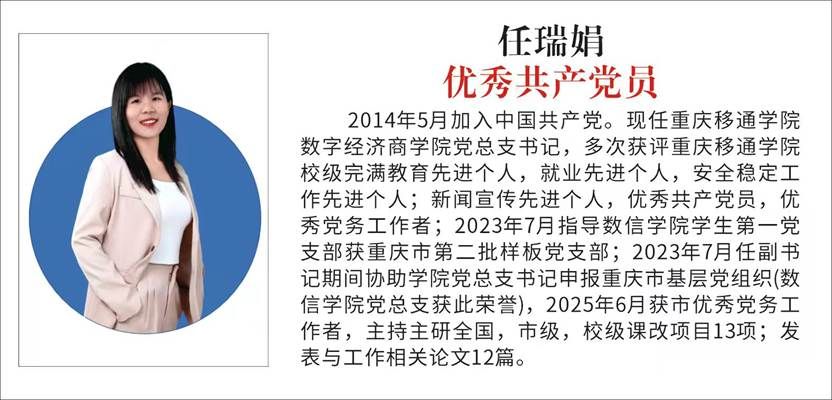 任瑞娟
优秀共产党员

2014年5月加入中国共产党。现任重庆移通学院数字经济商学院党总支书记，多次获评重庆移通学院校级完满教育先进个人，就业先进个人，安全稳定工作先进个人；新闻宣传先进个人，优秀共产党员，优秀党务工作者；2023年7月指导数信学院学生第一党支部获重庆市第二批样板党支部；2023年7月任副书记期间协助学院党总支书记申报重庆市基层党组织(数信学院党总支获此荣誉)，2025年6月获市优秀党务工作者，主持主研全国，市级，校级课改项目13项；发表与工作相关论文12篇。